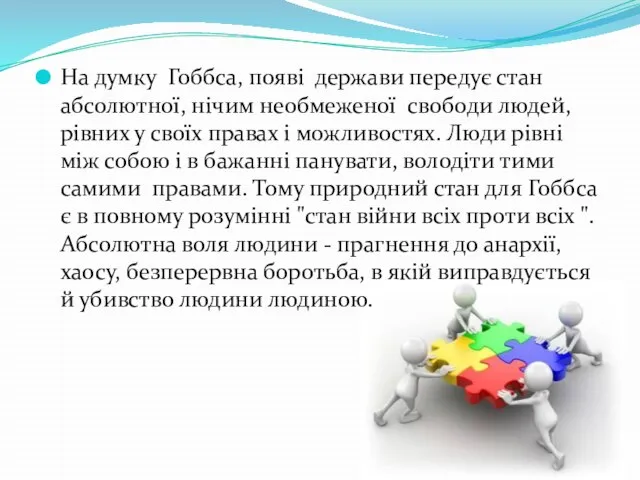 На думку Гоббса, появі держави передує стан абсолютної, нічим необмеженої свободи людей, рівних у своїх правах і можливостях. Люди рівні між собою і в бажанні панувати, володіти тими самими правами. Тому природний стан для Гоббса є в повному розумінні "стан війни всіх проти всіх ". Абсолютна воля людини - прагнення до анархії, хаосу, безперервна боротьба, в якій виправдується й убивство людини людиною.